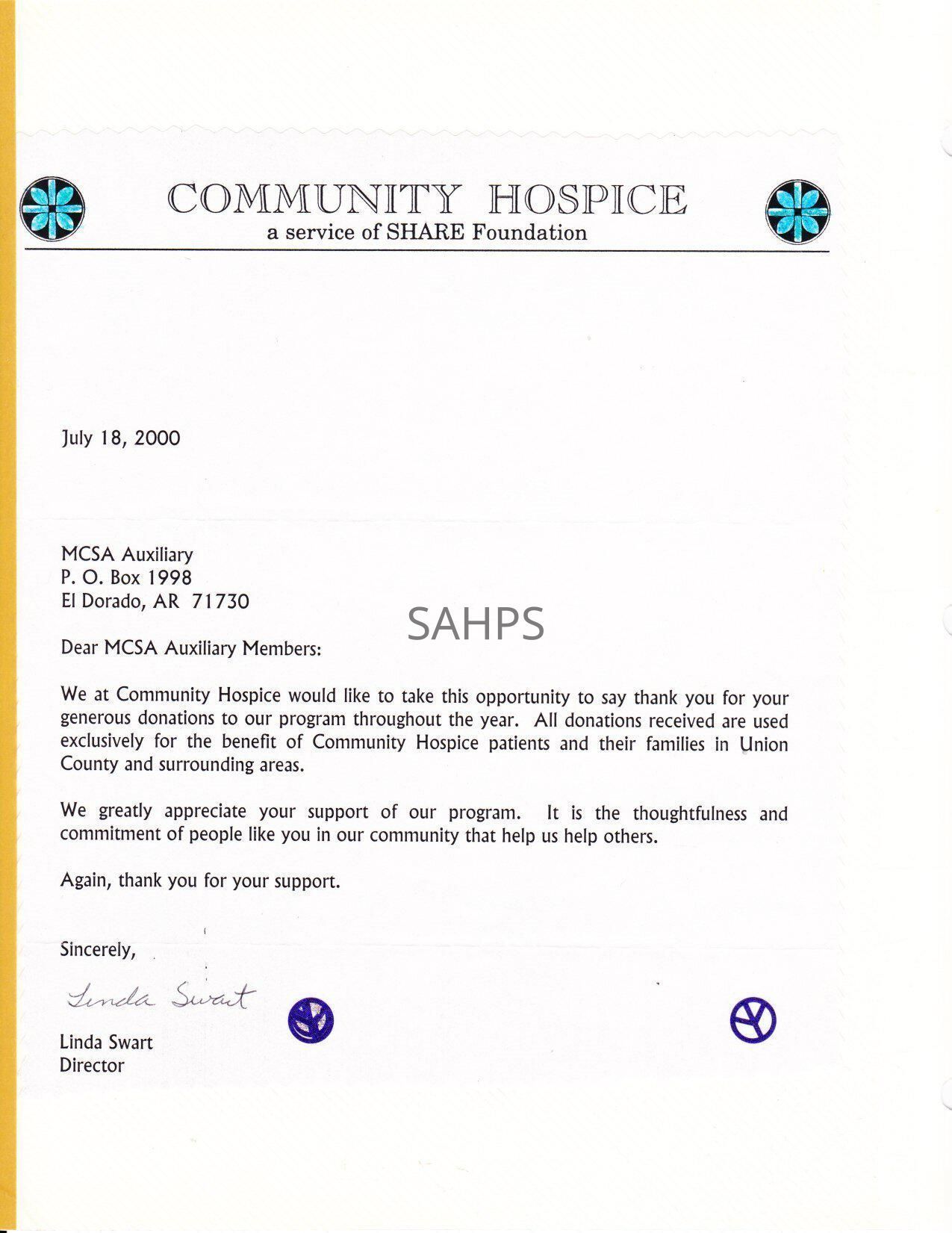 COMMUNITY HOSPICE
a service of SHARE Foundation

July 18, 2000

MCSA Auxiliary
P. O. Box 1998
El Dorado, AR 71730

SAHPS

Dear MCSA Auxiliary Members:

We at Community Hospice would like to take this opportunity to say thank you for your generous donations to our program throughout the year. All donations received are used exclusively for the benefit of Community Hospice patients and their families in Union County and surrounding areas.

We greatly appreciate your support of our program. It is the thoughtfulness and commitment of people like you in our community that help us help others.

Again, thank you for your support.

Sincerely,

Linda Swart

Linda Swart
Director